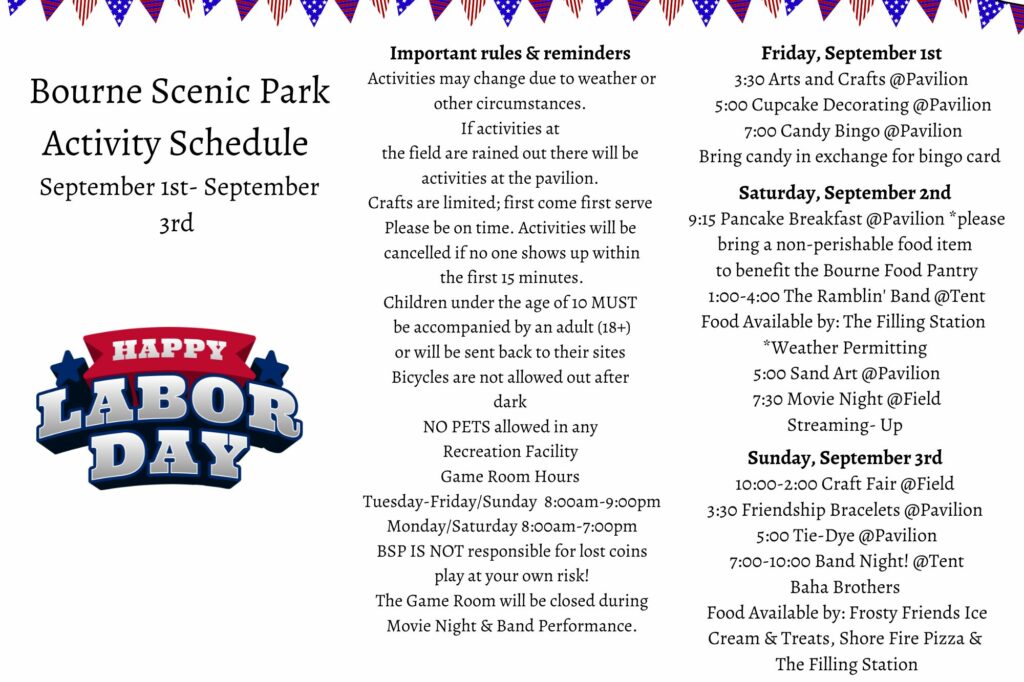 Bourne Scenic Park Activity Schedule
September 1st- September 3rd

HAPPY
LABOR
DAY

Important rules & reminders
Activities may change due to weather or other circumstances.
If activities at the field are rained out there will be activities at the pavilion.
Crafts are limited; first come first serve
Please be on time. Activities will be cancelled if no one shows up within the first 15 minutes.
Children under the age of 10 MUST be accompanied by an adult (18+) or will be sent back to their sites
Bicycles are not allowed out after dark
NO PETS allowed in any Recreation Facility
Game Room Hours
Tuesday-Friday/Sunday 8:00am-9:00pm
Monday/Saturday 8:00am-7:00pm
BSP IS NOT responsible for lost coins play at your own risk!
The Game Room will be closed during Movie Night & Band Performance.

Friday, September 1st
3:30 Arts and Crafts @Pavilion
5:00 Cupcake Decorating @Pavilion
7:00 Candy Bingo @Pavilion
Bring candy in exchange for bingo card

Saturday, September 2nd
9:15 Pancake Breakfast @Pavilion *please bring a non-perishable food item to benefit the Bourne Food Pantry
1:00-4:00 The Ramblin' Band @Tent
Food Available by: The Filling Station
*Weather Permitting
5:00 Sand Art @Pavilion
7:30 Movie Night @Field
Streaming- Up

Sunday, September 3rd
10:00-2:00 Craft Fair @Field
3:30 Friendship Bracelets @Pavilion
5:00 Tie-Dye @Pavilion
7:00-10:00 Band Night! @Tent
Baha Brothers
Food Available by: Frosty Friends Ice Cream & Treats, Shore Fire Pizza & The Filling Station